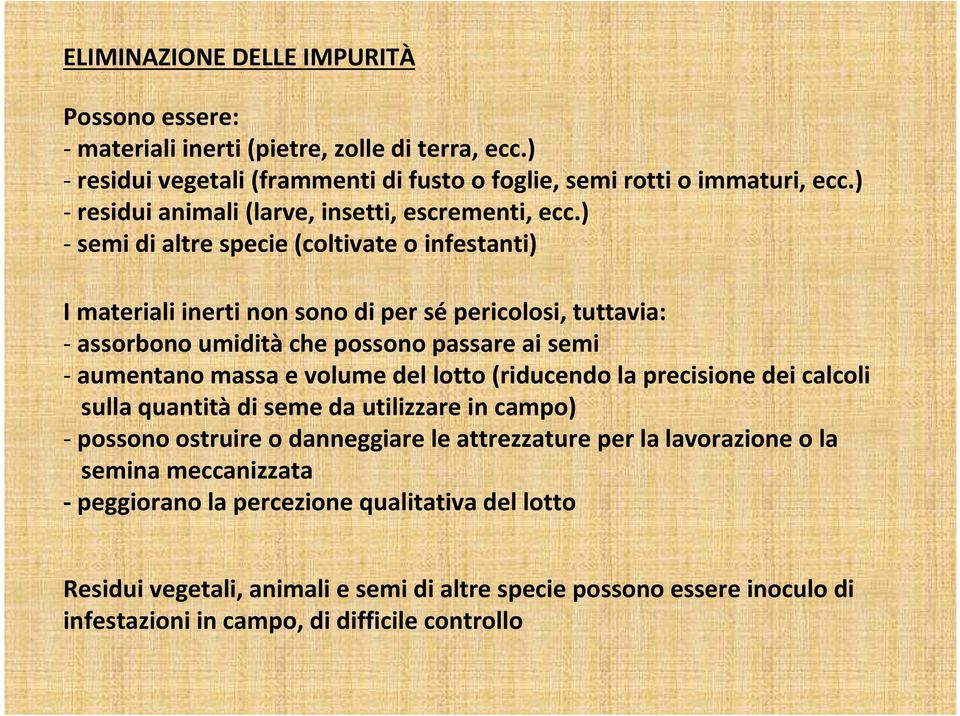 ELIMINAZIONE DELLE IMPURITÀ

Possono essere:
- materiali inerti (pietre, zolle di terra, ecc.)
- residui vegetali (frammenti di fusto o foglie, semi rotti o immaturi, ecc.)
- residui animali (larve, insetti, escrementi, ecc.)
- semi di altre specie (coltivate o infestanti)

I materiali inerti non sono di per sé pericolosi, tuttavia:
- assorbono umidità che possono passare ai semi
- aumentano massa e volume del lotto (riducendo la precisione dei calcoli sulla quantità di seme da utilizzare in campo)
- possono ostruire o danneggiare le attrezzature per la lavorazione o la semina meccanizzata
- peggiorano la percezione qualitativa del lotto

Residui vegetali, animali e semi di altre specie possono essere inoculo di infestazioni in campo, di difficile controllo